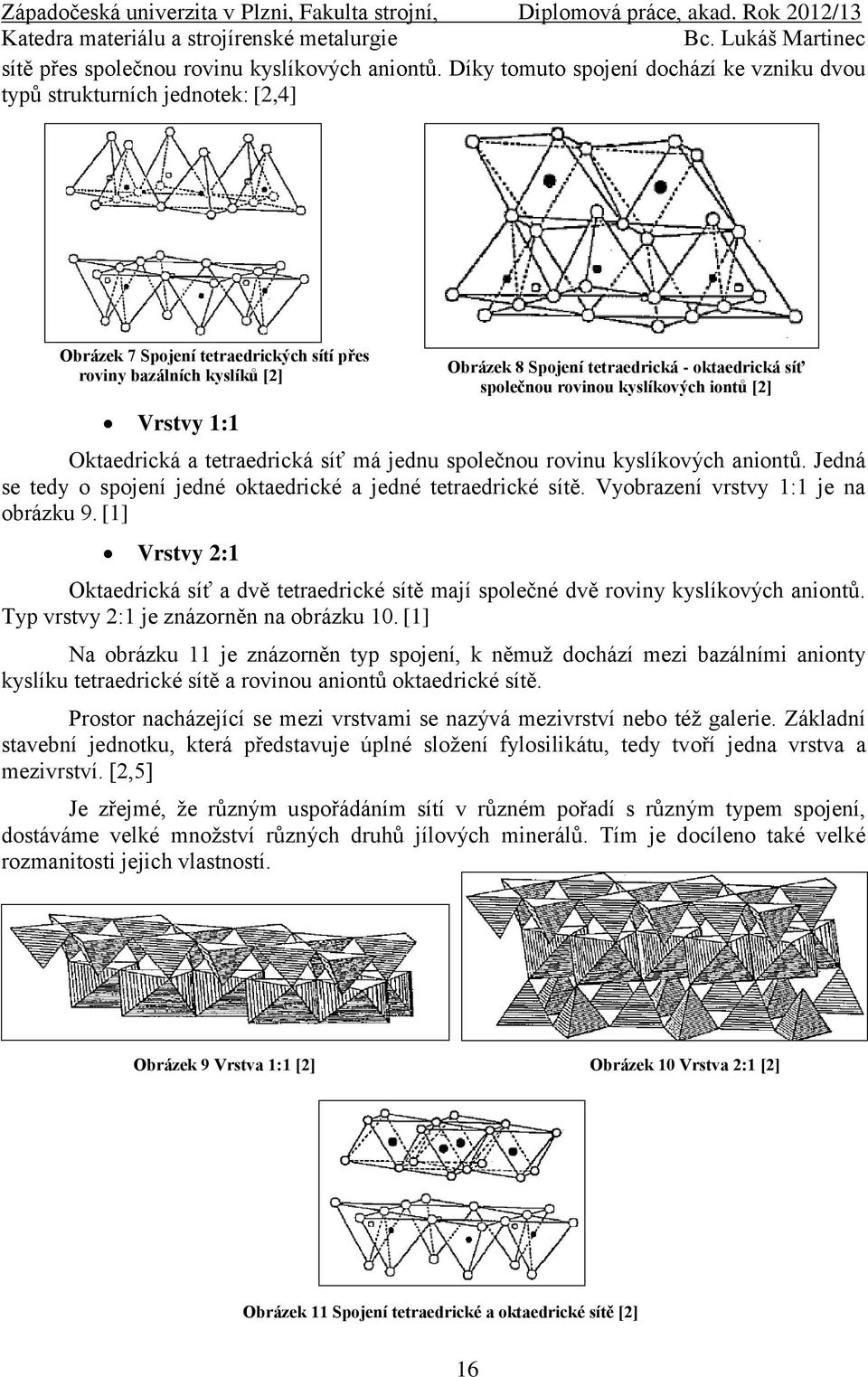 Západočeská univerzita v Plzni, Fakulta strojní, Diplomová práce, akad. Rok 2012/13
Katedra materiálu a strojírenské metalurgie Bc. Lukáš Martinec

sítě přes společnou rovinu kyslíkových aniontů. Díky tomuto spojení dochází ke vzniku dvou typů strukturních jednotek: [2,4]

Obrázek 7 Spojení tetraedrických sítí přes roviny bazálních kyslíků [2]

Obrázek 8 Spojení tetraedrická - oktaedrická síť společnou rovinou kyslíkových iontů [2]

• Vrstvy 1:1

Oktaedrická a tetraedrická síť má jednu společnou rovinu kyslíkových aniontů. Jedná se tedy o spojení jedné oktaedrické a jedné tetraedrické sítě. Vyobrazení vrstvy 1:1 je na obrázku 9. [1]

• Vrstvy 2:1

Oktaedrická síť a dvě tetraedrické sítě mají společné dvě roviny kyslíkových aniontů. Typ vrstvy 2:1 je znázorněn na obrázku 10. [1]

Na obrázku 11 je znázorněn typ spojení, k němuž dochází mezi bazálními anionty kyslíku tetraedrické sítě a rovinou aniontů oktaedrické sítě.

Prostor nacházející se mezi vrstvami se nazývá mezivrství nebo též galerie. Základní stavební jednotku, která představuje úplné složení fylosilikátu, tedy tvoří jedna vrstva a mezivrství. [2,5]

Je zřejmé, že různým uspořádáním sítí v různém pořadí s různým typem spojení, dostáváme velké množství různých druhů jílových minerálů. Tím je docíleno také velké rozmanitosti jejich vlastností.

Obrázek 9 Vrstva 1:1 [2]

Obrázek 10 Vrstva 2:1 [2]

Obrázek 11 Spojení tetraedrické a oktaedrické sítě [2]

16